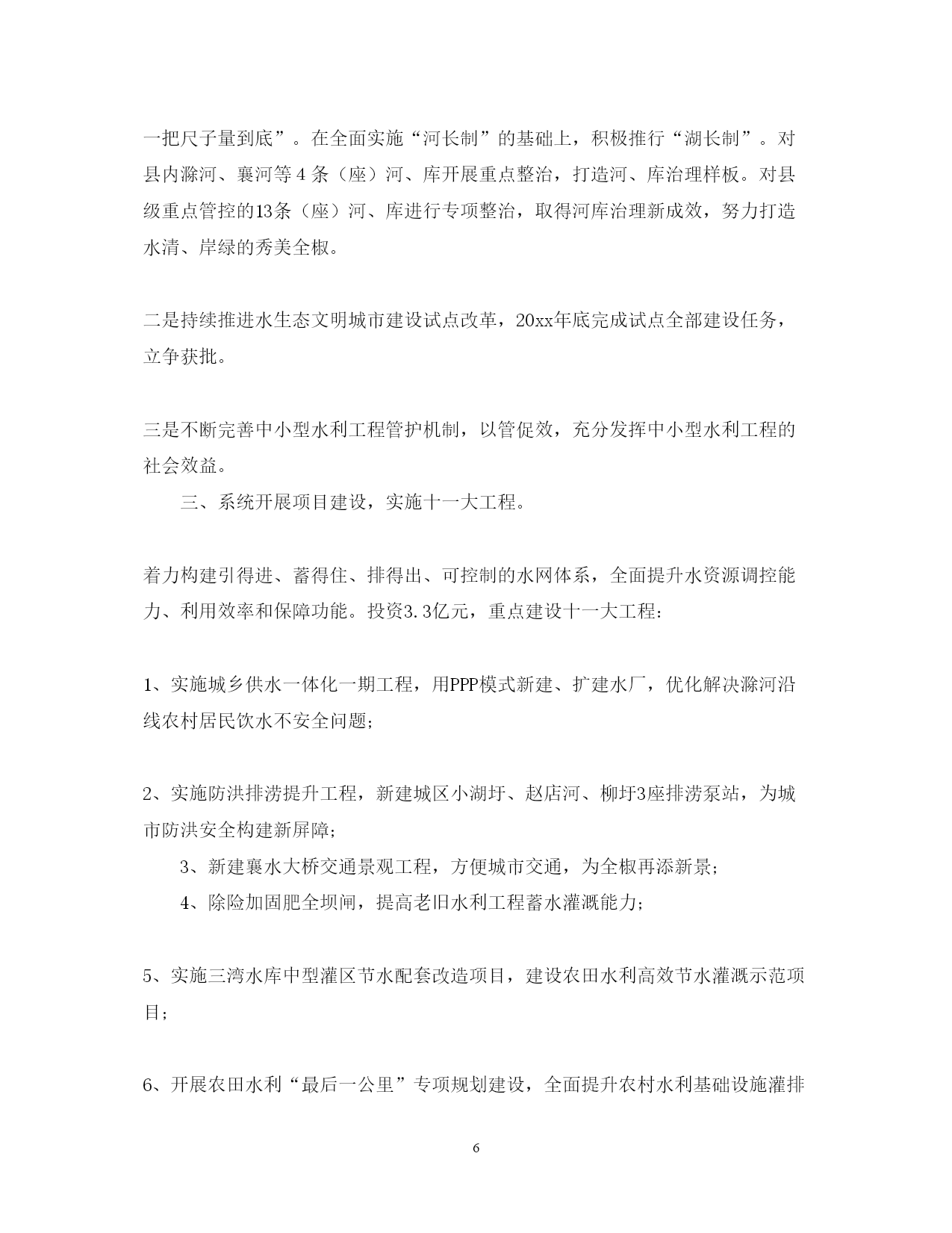 一把尺子量到底”。在全面实施“河长制”的基础上，积极推行“湖长制”。对县内滁河、襄河等４条（座）河、库开展重点整治，打造河、库治理样板。对县级重点管控的13条（座）河、库进行专项整治，取得河库治理新成效，努力打造水清、岸绿的秀美全椒。

二是持续推进水生态文明城市建设试点改革，20xx年底完成试点全部建设任务，立争获批。

三是不断完善中小型水利工程管护机制，以管促效，充分发挥中小型水利工程的社会效益。

三、系统开展项目建设，实施十一大工程。

着力构建引得进、蓄得住、排得出、可控制的水网体系，全面提升水资源调控能力、利用效率和保障功能。投资3.3亿元，重点建设十一大工程：

1、实施城乡供水一体化一期工程，用PPP模式新建、扩建水厂，优化解决滁河沿线农村居民饮水不安全问题；

2、实施防洪排涝提升工程，新建城区小湖圩、赵店河、柳圩3座排涝泵站，为城市防洪安全构建新屏障；

3、新建襄水大桥交通景观工程，方便城市交通，为全椒再添新景；

4、除险加固肥全坝闸，提高老旧水利工程蓄水灌溉能力；

5、实施三湾水库中型灌区节水配套改造项目，建设农田水利高效节水灌溉示范项目；

6、开展农田水利“最后一公里”专项规划建设，全面提升农村水利基础设施灌排

6